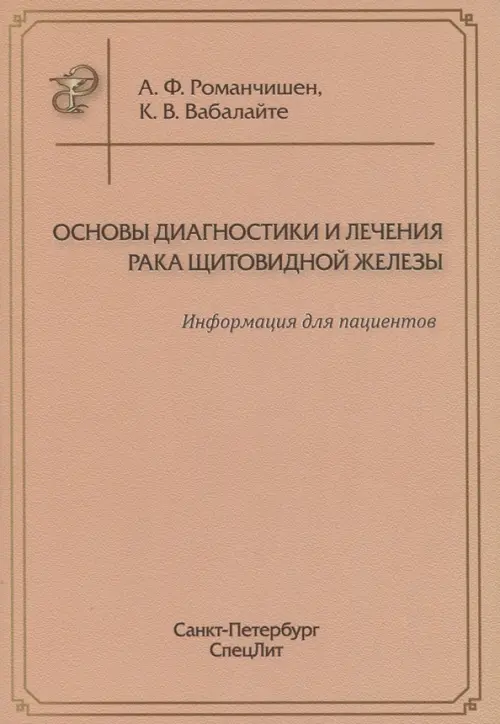 А. Ф. Романчишен,
К. В. Вабалайте

ОСНОВЫ ДИАГНОСТИКИ И ЛЕЧЕНИЯ
РАКА ЩИТОВИДНОЙ ЖЕЛЕЗЫ

Информация для пациентов

Санкт-Петербург
СпецЛит